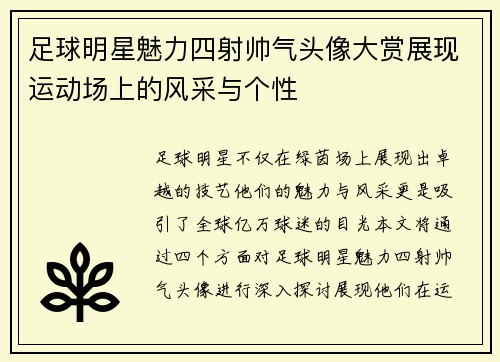 足球明星魅力四射帅气头像大赏展现运动场上的风采与个性

足球明星不仅在绿茵场上展现出卓越的技艺他们的魅力与风采更是吸引了全球亿万球迷的目光本文将通过四个方面对足球明星魅力四射帅气头像进行深入探讨展现他们在运